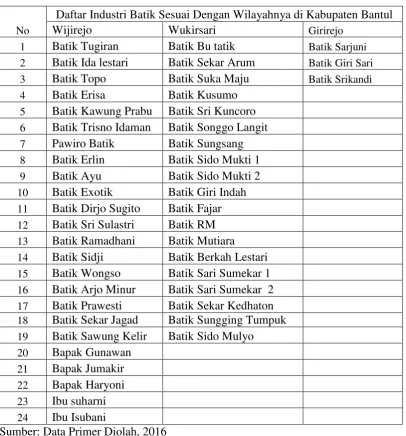 |  | Daftar Industri Batik Sesuai Dengan Wilayahnya di Kabupaten Bantul |  |  |
|---|---|---|---|
| No | Wijirejo | Wukirsari | Girirejo |
| 1 | Batik Tugiran | Batik Bu tatik | Batik Sarjuni |
| 2 | Batik Ida lestari | Batik Sekar Arum | Batik Giri Sari |
| 3 | Batik Topo | Batik Suka Maju | Batik Srikandi |
| 4 | Batik Erisa | Batik Kusumo |  |
| 5 | Batik Kawung Prabu | Batik Sri Kuncoro |  |
| 6 | Batik Trisno Idaman | Batik Songgo Langit |  |
| 7 | Pawiro Batik | Batik Sungsang |  |
| 8 | Batik Erlin | Batik Sido Mukti 1 |  |
| 9 | Batik Ayu | Batik Sido Mukti 2 |  |
| 10 | Batik Exotik | Batik Giri Indah |  |
| 11 | Batik Dirjo Sugito | Batik Fajar |  |
| 12 | Batik Sri Sulastri | Batik RM |  |
| 13 | Batik Ramadhani | Batik Mutiara |  |
| 14 | Batik Sidji | Batik Berkah Lestari |  |
| 15 | Batik Wongso | Batik Sari Sumekar 1 |  |
| 16 | Batik Arjo Minur | Batik Sari Sumekar 2 |  |
| 17 | Batik Prawesti | Batik Sekar Kedhaton |  |
| 18 | Batik Sekar Jagad | Batik Sungging Tumpuk |  |
| 19 | Batik Sawung Kelir | Batik Sido Mulyo |  |
| 20 | Bapak Gunawan |  |  |
| 21 | Bapak Jumakir |  |  |
| 22 | Bapak Haryoni |  |  |
| 23 | Ibu suharni |  |  |
| 24 | Ibu Isubani |  |  |

Sumber: Data Primer Diolah, 2016